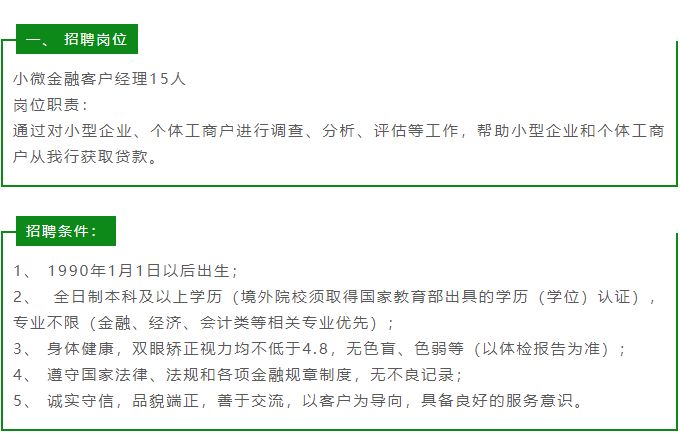 一、 招聘岗位

小微金融客户经理15人
岗位职责：
通过对小型企业、个体工商户进行调查、分析、评估等工作，帮助小型企业和个体工商户从我行获取贷款。

招聘条件：

1、 1990年1月1日以后出生；
2、 全日制本科及以上学历（境外院校须取得国家教育部出具的学历（学位）认证），专业不限（金融、经济、会计类等相关专业优先）；
3、 身体健康，双眼矫正视力均不低于4.8，无色盲、色弱等（以体检报告为准）；
4、 遵守国家法律、法规和各项金融规章制度，无不良记录；
5、 诚实守信，品貌端正，善于交流，以客户为导向，具备良好的服务意识。